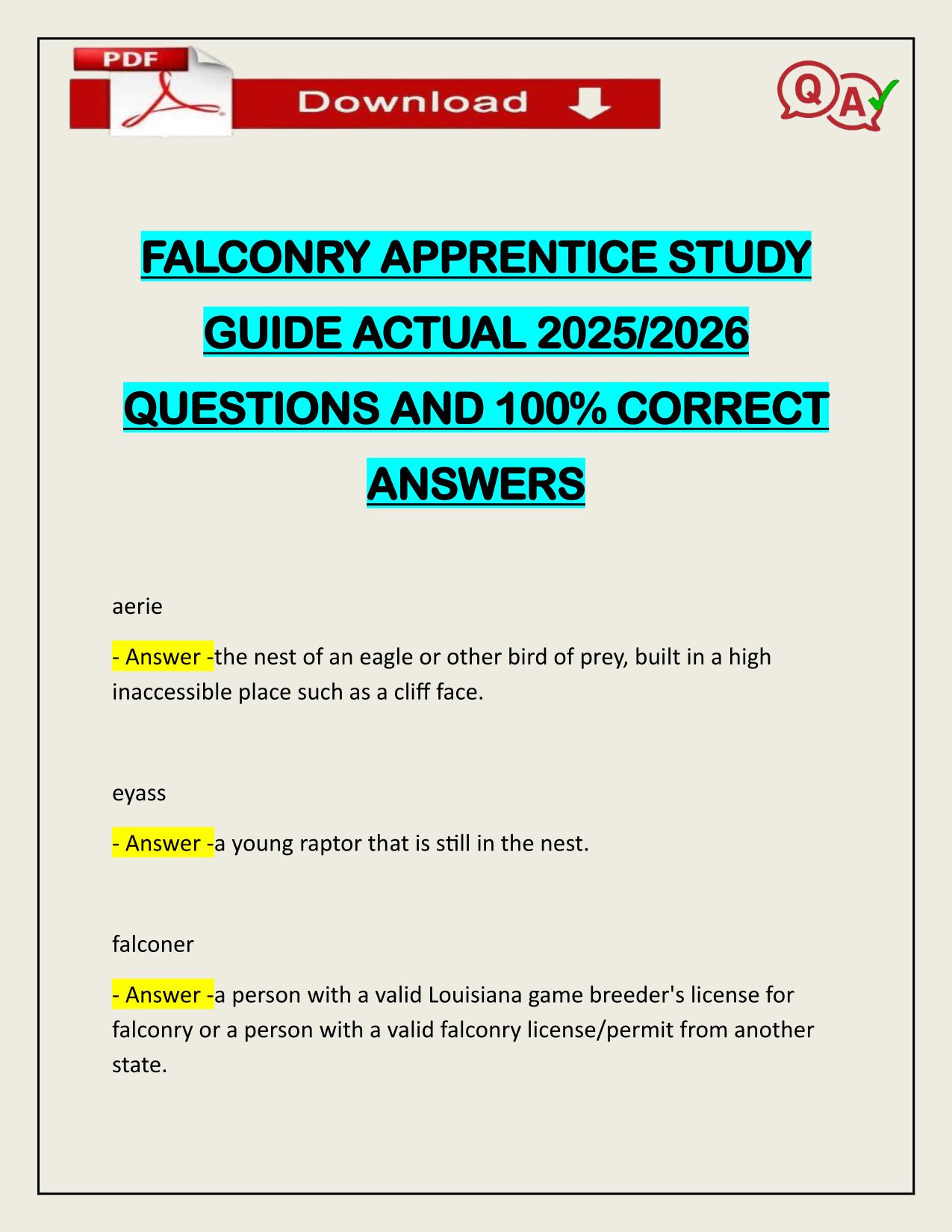 PDF Download

QA

FALCONRY APPRENTICE STUDY GUIDE ACTUAL 2025/2026 QUESTIONS AND 100% CORRECT ANSWERS

aerie

- Answer -the nest of an eagle or other bird of prey, built in a high inaccessible place such as a cliff face.

eyass

- Answer -a young raptor that is still in the nest.

falconer

- Answer -a person with a valid Louisiana game breeder's license for falconry or a person with a valid falconry license/permit from another state.